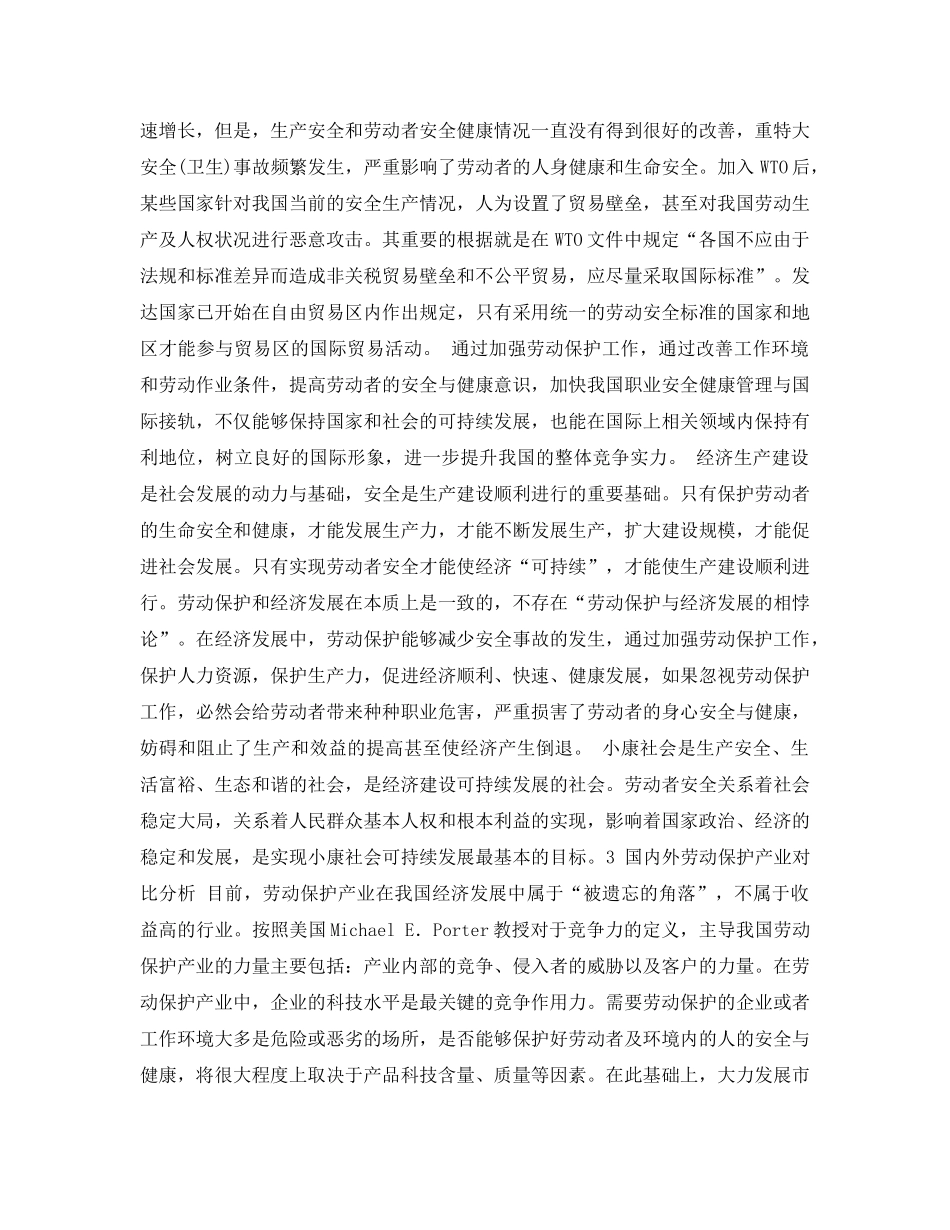 速增长，但是，生产安全和劳动者安全健康情况一直没有得到很好的改善，重特大安全(卫生)事故频繁发生，严重影响了劳动者的人身健康和生命安全。加入 WTO 后，某些国家针对我国当前的安全生产情况，人为设置了贸易壁垒，甚至对我国劳动生产及人权状况进行恶意攻击。其重要的根据就是在 WTO 文件中规定“各国不应由于法规和标准差异而造成非关税贸易壁垒和不公平贸易，应尽量采取国际标准”。发达国家已开始在自由贸易区内作出规定，只有采用统一的劳动安全标准的国家和地区才能参与贸易区的国际贸易活动。 通过加强劳动保护工作，通过改善工作环境和劳动作业条件，提高劳动者的安全与健康意识，加快我国职业安全健康管理与国际接轨，不仅能够保持国家和社会的可持续发展，也能在国际上相关领域内保持有利地位，树立良好的国际形象，进一步提升我国的整体竞争实力。 经济生产建设是社会发展的动力与基础，安全是生产建设顺利进行的重要基础。只有保护劳动者的生命安全和健康，才能发展生产力，才能不断发展生产，扩大建设规模，才能促进社会发展。只有实现劳动者安全才能使经济“可持续”，才能使生产建设顺利进行。劳动保护和经济发展在本质上是一致的，不存在“劳动保护与经济发展的相悖论”。在经济发展中，劳动保护能够减少安全事故的发生，通过加强劳动保护工作，保护人力资源，保护生产力，促进经济顺利、快速、健康发展，如果忽视劳动保护工作，必然会给劳动者带来种种职业危害，严重损害了劳动者的身心安全与健康，妨碍和阻止了生产和效益的提高甚至使经济产生倒退。 小康社会是生产安全、生活富裕、生态和谐的社会，是经济建设可持续发展的社会。劳动者安全关系着社会稳定大局，关系着人民群众基本人权和根本利益的实现，影响着国家政治、经济的稳定和发展，是实现小康社会可持续发展最基本的目标。3 国内外劳动保护产业对比分析 目前，劳动保护产业在我国经济发展中属于“被遗忘的角落”，不属于收益高的行业。按照美国 Michael E. Porter 教授对于竞争力的定义，主导我国劳动保护产业的力量主要包括：产业内部的竞争、侵入者的威胁以及客户的力量。在劳动保护产业中，企业的科技水平是最关键的竞争作用力。需要劳动保护的企业或者工作环境大多是危险或恶劣的场所，是否能够保护好劳动者及环境内的人的安全与健康，将很大程度上取决于产品科技含量、质量等因素。在此基础上，大力发展市